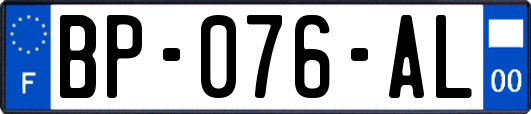 F
BP-076-AL
00